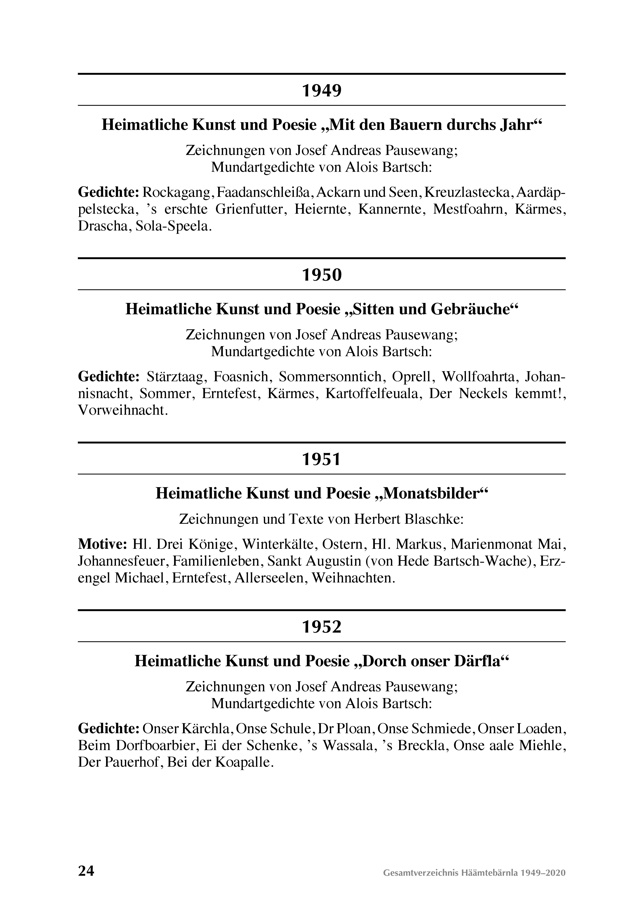 1949

Heimatliche Kunst und Poesie „Mit den Bauern durchs Jahr“

Zeichnungen von Josef Andreas Pausewang;
Mundartgedichte von Alois Bartsch:

Gedichte: Rockagang, Faadanschleißa, Ackarn und Seen, Kreuzlastecka, Aardäppelstecka, ’s erschte Grienfutter, Heiernte, Kannernte, Mestfoahrn, Kärmes, Drascha, Sola-Speela.

1950

Heimatliche Kunst und Poesie „Sitten und Gebräuche“

Zeichnungen von Josef Andreas Pausewang;
Mundartgedichte von Alois Bartsch:

Gedichte: Stärztaag, Foasnich, Sommersonntich, Oprell, Wollfoahrta, Johannisnacht, Sommer, Erntefest, Kärmes, Kartoffelfeuala, Der Neckels kemmt!, Vorweihnacht.

1951

Heimatliche Kunst und Poesie „Monatsbilder“

Zeichnungen und Texte von Herbert Blaschke:

Motive: Hl. Drei Könige, Winterkälte, Ostern, Hl. Markus, Marienmonat Mai, Johannesfeuer, Familienleben, Sankt Augustin (von Hede Bartsch-Wache), Erzengel Michael, Erntefest, Allerseelen, Weihnachten.

1952

Heimatliche Kunst und Poesie „Dorch onser Därfla“

Zeichnungen von Josef Andreas Pausewang;
Mundartgedichte von Alois Bartsch:

Gedichte: Onser Kärchla, Onse Schule, Dr Ploan, Onse Schmiede, Onser Loaden, Beim Dorfboarbier, Ei der Schenke, ’s Wassala, ’s Breckla, Onse aale Miehle, Der Pauerhof, Bei der Koapalle.

24

Gesamtverzeichnis Häämtebärnla 1949–2020